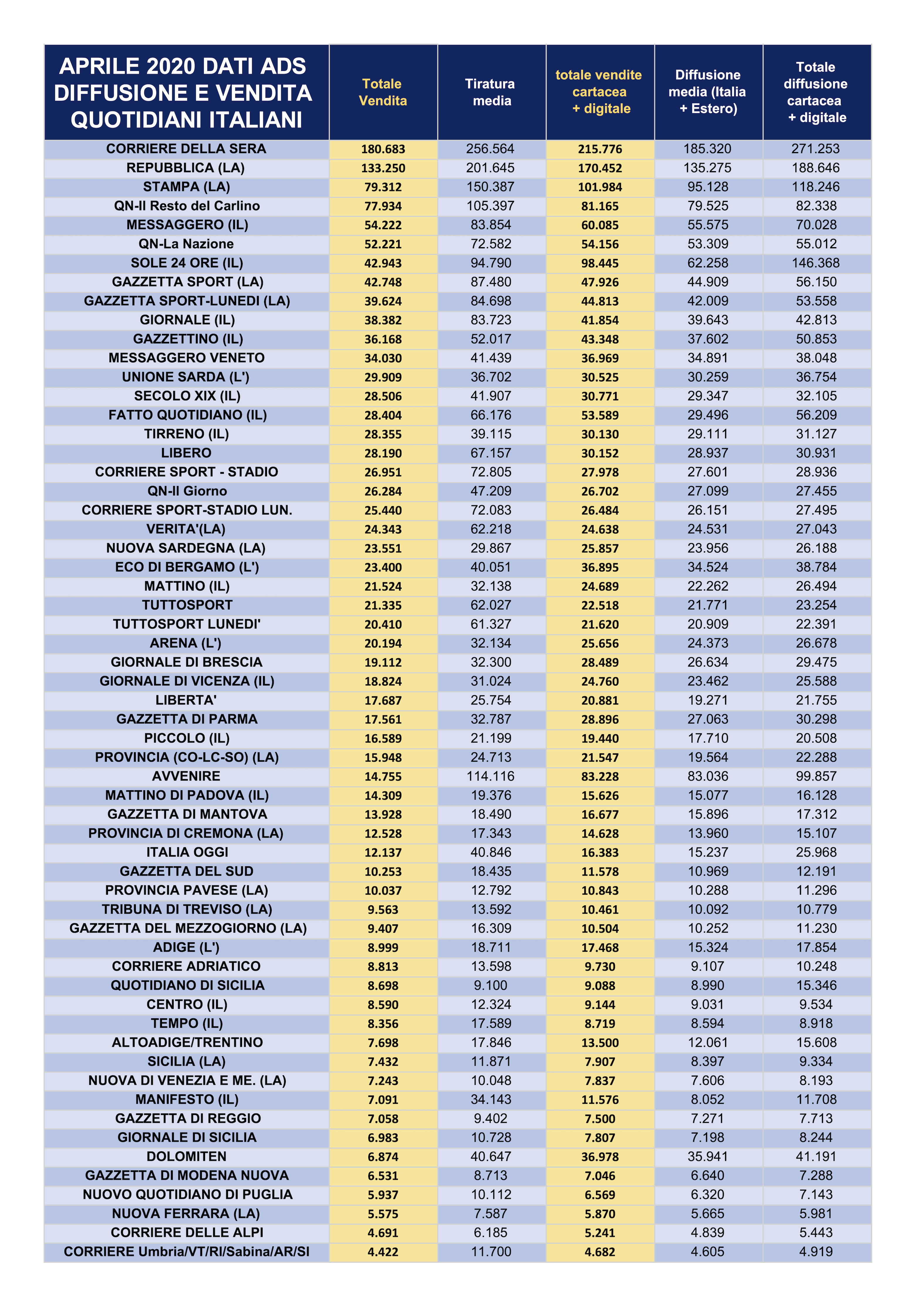 | APRILE 2020 DATI ADS DIFFUSIONE E VENDITA QUOTIDIANI ITALIANI | Totale Vendita | Tiratura media | totale vendite cartacea + digitale | Diffusione media (Italia + Estero) | Totale diffusione cartacea + digitale |
|---|---|---|---|---|---|
| CORRIERE DELLA SERA | 180.683 | 256.564 | 215.776 | 185.320 | 271.253 |
| REPUBBLICA (LA) | 133.250 | 201.645 | 170.452 | 135.275 | 188.646 |
| STAMPA (LA) | 79.312 | 150.387 | 101.984 | 95.128 | 118.246 |
| QN-Il Resto del Carlino | 77.934 | 105.397 | 81.165 | 79.525 | 82.338 |
| MESSAGGERO (IL) | 54.222 | 83.854 | 60.085 | 55.575 | 70.028 |
| QN-La Nazione | 52.221 | 72.582 | 54.156 | 53.309 | 55.012 |
| SOLE 24 ORE (IL) | 42.943 | 94.790 | 98.445 | 62.258 | 146.368 |
| GAZZETTA SPORT (LA) | 42.748 | 87.480 | 47.926 | 44.909 | 56.150 |
| GAZZETTA SPORT-LUNEDI (LA) | 39.624 | 84.698 | 44.813 | 42.009 | 53.558 |
| GIORNALE (IL) | 38.382 | 83.723 | 41.854 | 39.643 | 42.813 |
| GAZZETTINO (IL) | 36.168 | 52.017 | 43.348 | 37.602 | 50.853 |
| MESSAGGERO VENETO | 34.030 | 41.439 | 36.969 | 34.891 | 38.048 |
| UNIONE SARDA (L') | 29.909 | 36.702 | 30.525 | 30.259 | 36.754 |
| SECOLO XIX (IL) | 28.506 | 41.907 | 30.771 | 29.347 | 32.105 |
| FATTO QUOTIDIANO (IL) | 28.404 | 66.176 | 53.589 | 29.496 | 56.209 |
| TIRRENO (IL) | 28.355 | 39.115 | 30.130 | 29.111 | 31.127 |
| LIBERO | 28.190 | 67.157 | 30.152 | 28.937 | 30.931 |
| CORRIERE SPORT - STADIO | 26.951 | 72.805 | 27.978 | 27.601 | 28.936 |
| QN-Il Giorno | 26.284 | 47.209 | 26.702 | 27.099 | 27.455 |
| CORRIERE SPORT-STADIO LUN. | 25.440 | 72.083 | 26.484 | 26.151 | 27.495 |
| VERITA'(LA) | 24.343 | 62.218 | 24.638 | 24.531 | 27.043 |
| NUOVA SARDEGNA (LA) | 23.551 | 29.867 | 25.857 | 23.956 | 26.188 |
| ECO DI BERGAMO (L') | 23.400 | 40.051 | 36.895 | 34.524 | 38.784 |
| MATTINO (IL) | 21.524 | 32.138 | 24.689 | 22.262 | 26.494 |
| TUTTOSPORT | 21.335 | 62.027 | 22.518 | 21.771 | 23.254 |
| TUTTOSPORT LUNEDI' | 20.410 | 61.327 | 21.620 | 20.909 | 22.391 |
| ARENA (L') | 20.194 | 32.134 | 25.656 | 24.373 | 26.678 |
| GIORNALE DI BRESCIA | 19.112 | 32.300 | 28.489 | 26.634 | 29.475 |
| GIORNALE DI VICENZA (IL) | 18.824 | 31.024 | 24.760 | 23.462 | 25.588 |
| LIBERTA' | 17.687 | 25.754 | 20.881 | 19.271 | 21.755 |
| GAZZETTA DI PARMA | 17.561 | 32.787 | 28.896 | 27.063 | 30.298 |
| PICCOLO (IL) | 16.589 | 21.199 | 19.440 | 17.710 | 20.508 |
| PROVINCIA (CO-LC-SO) (LA) | 15.948 | 24.713 | 21.547 | 19.564 | 22.288 |
| AVVENIRE | 14.755 | 114.116 | 83.228 | 83.036 | 99.857 |
| MATTINO DI PADOVA (IL) | 14.309 | 19.376 | 15.626 | 15.077 | 16.128 |
| GAZZETTA DI MANTOVA | 13.928 | 18.490 | 16.677 | 15.896 | 17.312 |
| PROVINCIA DI CREMONA (LA) | 12.528 | 17.343 | 14.628 | 13.960 | 15.107 |
| ITALIA OGGI | 12.137 | 40.846 | 16.383 | 15.237 | 25.968 |
| GAZZETTA DEL SUD | 10.253 | 18.435 | 11.578 | 10.969 | 12.191 |
| PROVINCIA PAVESE (LA) | 10.037 | 12.792 | 10.843 | 10.288 | 11.296 |
| TRIBUNA DI TREVISO (LA) | 9.563 | 13.592 | 10.461 | 10.092 | 10.779 |
| GAZZETTA DEL MEZZOGIORNO (LA) | 9.407 | 16.309 | 10.504 | 10.252 | 11.230 |
| ADIGE (L') | 8.999 | 18.711 | 17.468 | 15.324 | 17.854 |
| CORRIERE ADRIATICO | 8.813 | 13.598 | 9.730 | 9.107 | 10.248 |
| QUOTIDIANO DI SICILIA | 8.698 | 9.100 | 9.088 | 8.990 | 15.346 |
| CENTRO (IL) | 8.590 | 12.324 | 9.144 | 9.031 | 9.534 |
| TEMPO (IL) | 8.356 | 17.589 | 8.719 | 8.594 | 8.918 |
| ALTOADIGE/TRENTINO | 7.698 | 17.846 | 13.500 | 12.061 | 15.608 |
| SICILIA (LA) | 7.432 | 11.871 | 7.907 | 8.397 | 9.334 |
| NUOVA DI VENEZIA E ME. (LA) | 7.243 | 10.048 | 7.837 | 7.606 | 8.193 |
| MANIFESTO (IL) | 7.091 | 34.143 | 11.576 | 8.052 | 11.708 |
| GAZZETTA DI REGGIO | 7.058 | 9.402 | 7.500 | 7.271 | 7.713 |
| GIORNALE DI SICILIA | 6.983 | 10.728 | 7.807 | 7.198 | 8.244 |
| DOLOMITEN | 6.874 | 40.647 | 36.978 | 35.941 | 41.191 |
| GAZZETTA DI MODENA NUOVA | 6.531 | 8.713 | 7.046 | 6.640 | 7.288 |
| NUOVO QUOTIDIANO DI PUGLIA | 5.937 | 10.112 | 6.569 | 6.320 | 7.143 |
| NUOVA FERRARA (LA) | 5.575 | 7.587 | 5.870 | 5.665 | 5.981 |
| CORRIERE DELLE ALPI | 4.691 | 6.185 | 5.241 | 4.839 | 5.443 |
| CORRIERE Umbria/VT/RI/Sabina/AR/SI | 4.422 | 11.700 | 4.682 | 4.605 | 4.919 |